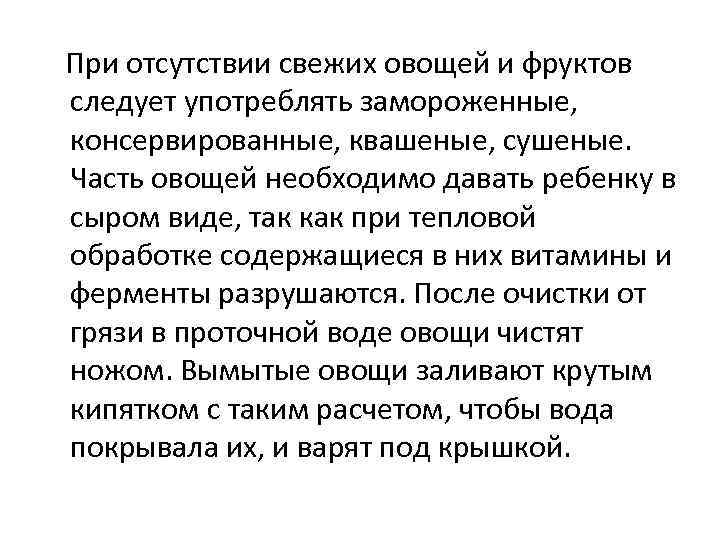 При отсутствии свежих овощей и фруктов следует употреблять замороженные, консервированные, квашеные, сушеные. Часть овощей необходимо давать ребенку в сыром виде, так как при тепловой обработке содержащиеся в них витамины и ферменты разрушаются. После очистки от грязи в проточной воде овощи чистят ножом. Вымытые овощи заливают крутым кипятком с таким расчетом, чтобы вода покрывала их, и варят под крышкой.